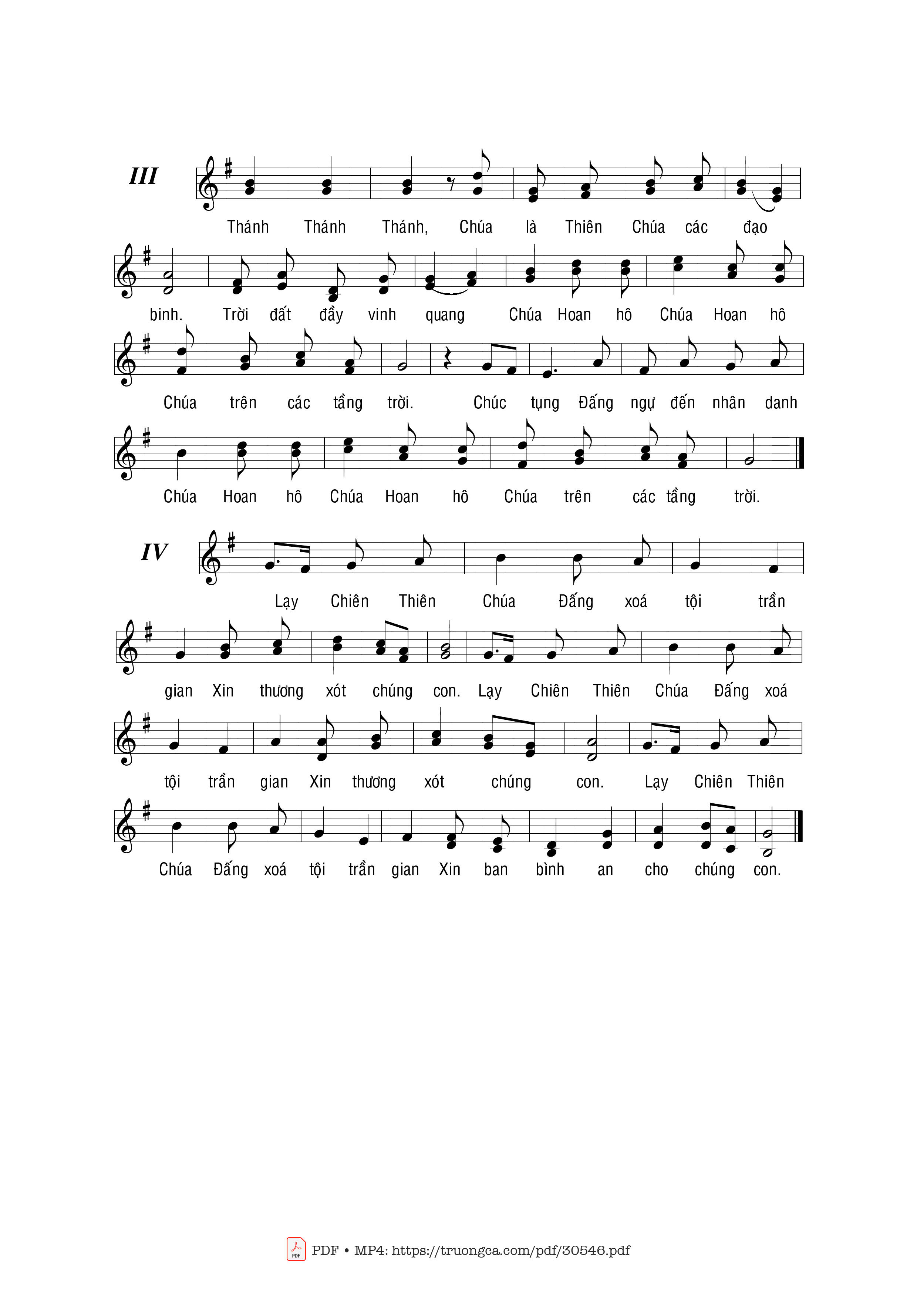 III

Thánh Thánh Thánh, Chúa là Thiên Chúa các đạo

binh. Trời đất đầy vinh quang Chúa Hoan hô Chúa Hoan hô

Chúa trên các tầng trời. Chúc tụng Đấng ngự đến nhân danh

Chúa Hoan hô Chúa Hoan hô Chúa trên các tầng trời.

IV

Lạy Chiên Thiên Chúa Đấng xoá tội trần

gian Xin thương xót chúng con. Lạy Chiên Thiên Chúa Đấng xoá

tội trần gian Xin thương xót chúng con. Lạy Chiên Thiên

Chúa Đấng xoá tội trần gian Xin ban bình an cho chúng con.

PDF • MP4: https://truongca.com/pdf/30546.pdf